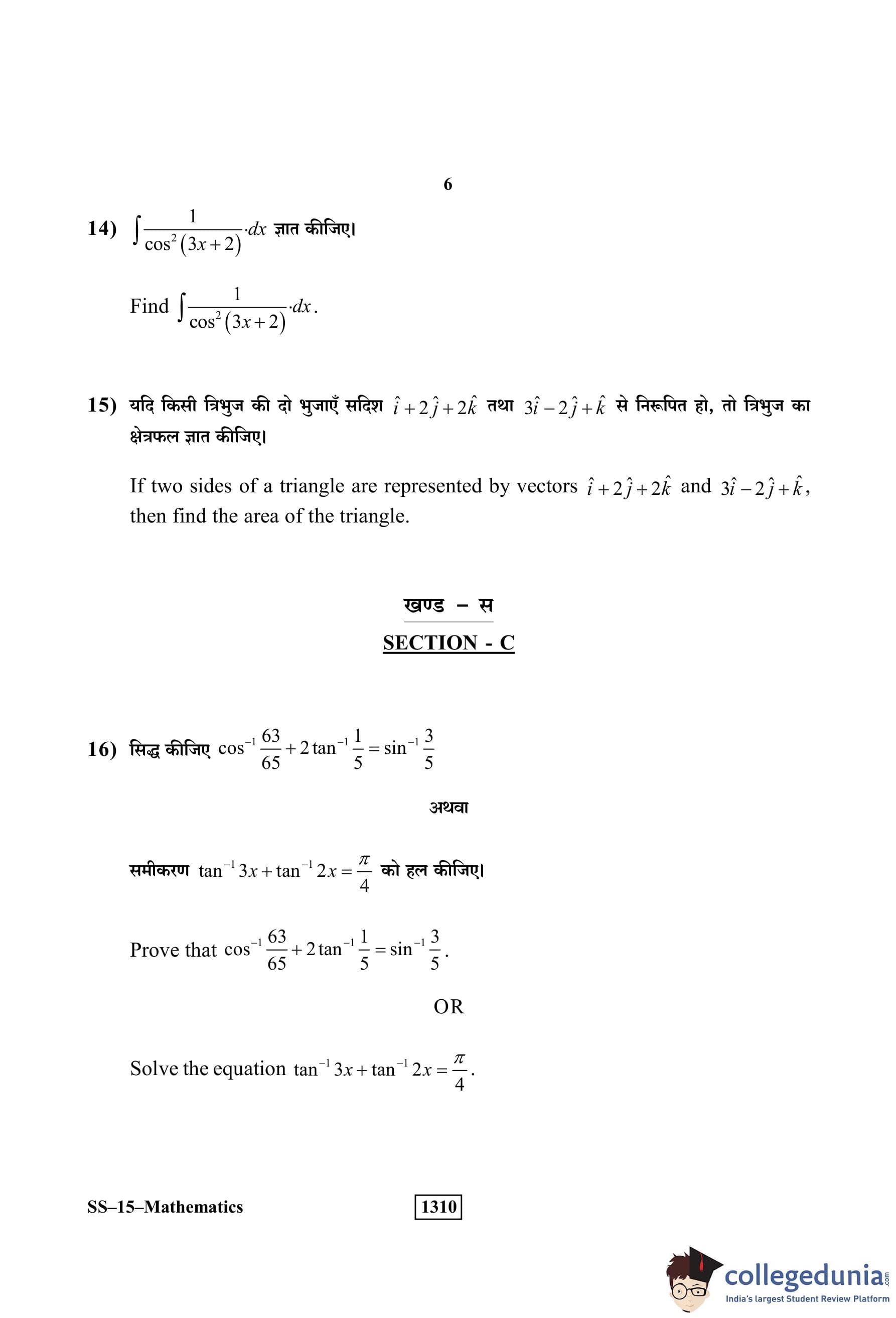 6

14) $\int \frac{1}{\cos^2(3x+2)} \cdot dx$ ज्ञात कीजिए।

Find $\int \frac{1}{\cos^2(3x+2)} \cdot dx$.

15) यदि किसी त्रिभुज की दो भुजाएँ सदिश $\hat{i}+2\hat{j}+2\hat{k}$ तथा $3\hat{i}-2\hat{j}+\hat{k}$ से निरूपित हो, तो त्रिभुज का क्षेत्रफल ज्ञात कीजिए।

If two sides of a triangle are represented by vectors $\hat{i}+2\hat{j}+2\hat{k}$ and $3\hat{i}-2\hat{j}+\hat{k}$, then find the area of the triangle.

खण्ड – स

SECTION - C

16) सिद्ध कीजिए $\cos^{-1}\frac{63}{65}+2\tan^{-1}\frac{1}{5}=\sin^{-1}\frac{3}{5}$

अथवा

समीकरण $\tan^{-1}3x+\tan^{-1}2x=\frac{\pi}{4}$ को हल कीजिए।

Prove that $\cos^{-1}\frac{63}{65}+2\tan^{-1}\frac{1}{5}=\sin^{-1}\frac{3}{5}$.

OR

Solve the equation $\tan^{-1}3x+\tan^{-1}2x=\frac{\pi}{4}$.

SS–15–Mathematics

1310

collegedunia.com
India's largest Student Review Platform